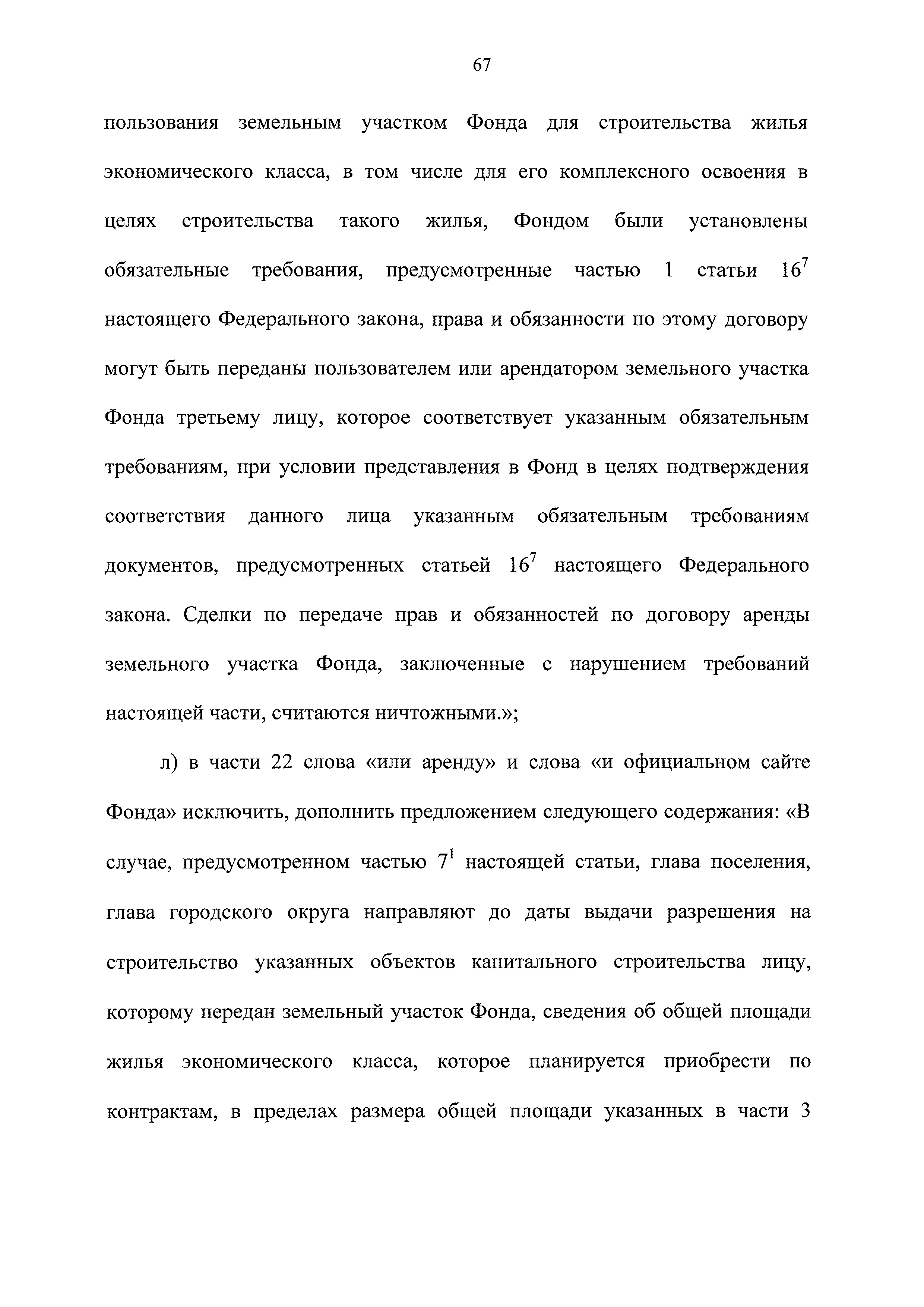 67

пользования земельным участком Фонда для строительства жилья экономического класса, в том числе для его комплексного освоения в целях строительства такого жилья, Фондом были установлены обязательные требования, предусмотренные частью 1 статьи $16^7$ настоящего Федерального закона, права и обязанности по этому договору могут быть переданы пользователем или арендатором земельного участка Фонда третьему лицу, которое соответствует указанным обязательным требованиям, при условии представления в Фонд в целях подтверждения соответствия данного лица указанным обязательным требованиям документов, предусмотренных статьей $16^7$ настоящего Федерального закона. Сделки по передаче прав и обязанностей по договору аренды земельного участка Фонда, заключенные с нарушением требований настоящей части, считаются ничтожными.»;

л) в части 22 слова «или аренду» и слова «и официальном сайте Фонда» исключить, дополнить предложением следующего содержания: «В случае, предусмотренном частью $7^1$ настоящей статьи, глава поселения, глава городского округа направляют до даты выдачи разрешения на строительство указанных объектов капитального строительства лицу, которому передан земельный участок Фонда, сведения об общей площади жилья экономического класса, которое планируется приобрести по контрактам, в пределах размера общей площади указанных в части 3